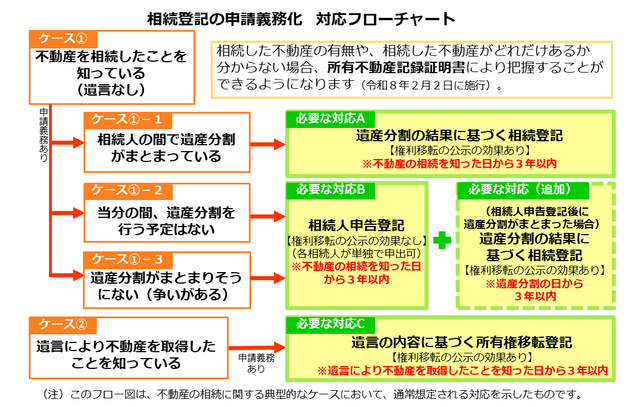 相続登記の申請義務化　対応フローチャート

ケース①
不動産を相続したことを知っている（遺言なし）

相続した不動産の有無や、相続した不動産がどれだけあるか分からない場合、所有不動産記録証明書により把握することができるようになります（令和８年２月２日に施行）。

申請義務あり

ケース①－１
相続人の間で遺産分割がまとまっている

必要な対応A
遺産分割の結果に基づく相続登記
【権利移転の公示の効果あり】
※不動産の相続を知った日から３年以内

ケース①－２
当分の間、遺産分割を行う予定はない

ケース①－３
遺産分割がまとまりそうにない（争いがある）

必要な対応B
相続人申告登記
【権利移転の公示の効果なし】
（各相続人が単独で申出可）
※不動産の相続を知った日から３年以内

必要な対応（追加）
（相続人申告登記後に遺産分割がまとまった場合）
遺産分割の結果に基づく相続登記
【権利移転の公示の効果あり】
※遺産分割の日から３年以内

ケース②
遺言により不動産を取得したことを知っている

申請義務あり

必要な対応C
遺言の内容に基づく所有権移転登記
【権利移転の公示の効果あり】
※遺言により不動産を取得したことを知った日から３年以内

（注）このフロー図は、不動産の相続に関する典型的なケースにおいて、通常想定される対応を示したものです。